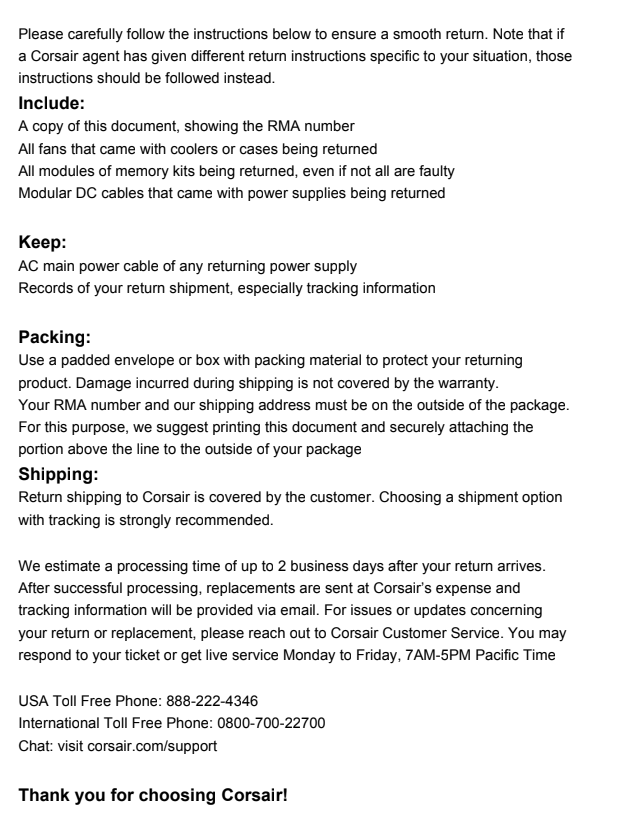 Please carefully follow the instructions below to ensure a smooth return. Note that if a Corsair agent has given different return instructions specific to your situation, those instructions should be followed instead.

Include:
A copy of this document, showing the RMA number
All fans that came with coolers or cases being returned
All modules of memory kits being returned, even if not all are faulty
Modular DC cables that came with power supplies being returned

Keep:
AC main power cable of any returning power supply
Records of your return shipment, especially tracking information

Packing:
Use a padded envelope or box with packing material to protect your returning product. Damage incurred during shipping is not covered by the warranty.
Your RMA number and our shipping address must be on the outside of the package. For this purpose, we suggest printing this document and securely attaching the portion above the line to the outside of your package

Shipping:
Return shipping to Corsair is covered by the customer. Choosing a shipment option with tracking is strongly recommended.

We estimate a processing time of up to 2 business days after your return arrives. After successful processing, replacements are sent at Corsair's expense and tracking information will be provided via email. For issues or updates concerning your return or replacement, please reach out to Corsair Customer Service. You may respond to your ticket or get live service Monday to Friday, 7AM-5PM Pacific Time

USA Toll Free Phone: 888-222-4346
International Toll Free Phone: 0800-700-22700
Chat: visit corsair.com/support

Thank you for choosing Corsair!